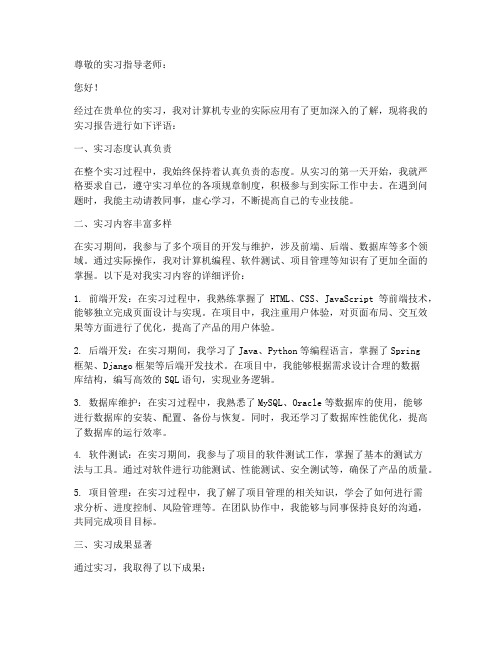 尊敬的实习指导老师：

您好！

经过在贵单位的实习，我对计算机专业的实际应用有了更加深入的了解，现将我的实习报告进行如下评语：

一、实习态度认真负责

在整个实习过程中，我始终保持着认真负责的态度。从实习的第一天开始，我就严格要求自己，遵守实习单位的各项规章制度，积极参与到实际工作中去。在遇到问题时，我能主动请教同事，虚心学习，不断提高自己的专业技能。

二、实习内容丰富多样

在实习期间，我参与了多个项目的开发与维护，涉及前端、后端、数据库等多个领域。通过实际操作，我对计算机编程、软件测试、项目管理等知识有了更加全面的掌握。以下是对我实习内容的详细评价：

1. 前端开发：在实习过程中，我熟练掌握了 HTML、CSS、JavaScript 等前端技术，能够独立完成页面设计与实现。在项目中，我注重用户体验，对页面布局、交互效果等方面进行了优化，提高了产品的用户体验。

2. 后端开发：在实习期间，我学习了 Java、Python 等编程语言，掌握了 Spring 框架、Django 框架等后端开发技术。在项目中，我能够根据需求设计合理的数据库结构，编写高效的 SQL 语句，实现业务逻辑。

3. 数据库维护：在实习过程中，我熟悉了 MySQL、Oracle 等数据库的使用，能够进行数据库的安装、配置、备份与恢复。同时，我还学习了数据库性能优化，提高了数据库的运行效率。

4. 软件测试：在实习期间，我参与了项目的软件测试工作，掌握了基本的测试方法与工具。通过对软件进行功能测试、性能测试、安全测试等，确保了产品的质量。

5. 项目管理：在实习过程中，我了解了项目管理的相关知识，学会了如何进行需求分析、进度控制、风险管理等。在团队协作中，我能够与同事保持良好的沟通，共同完成项目目标。

三、实习成果显著

通过实习，我取得了以下成果：